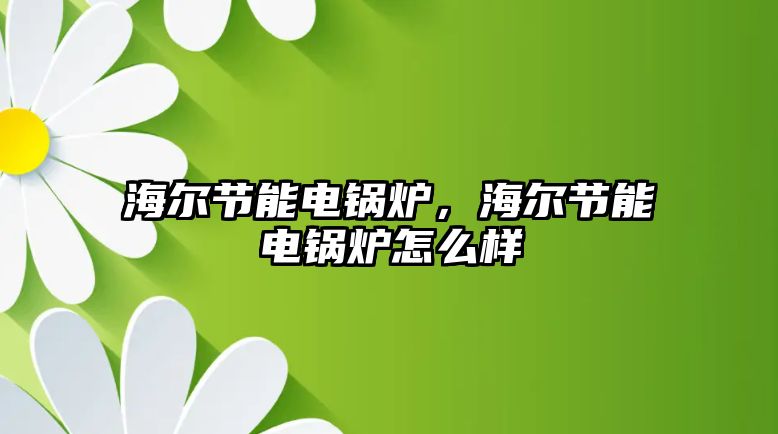 海尔节能电锅炉，海尔节能电锅炉怎么样